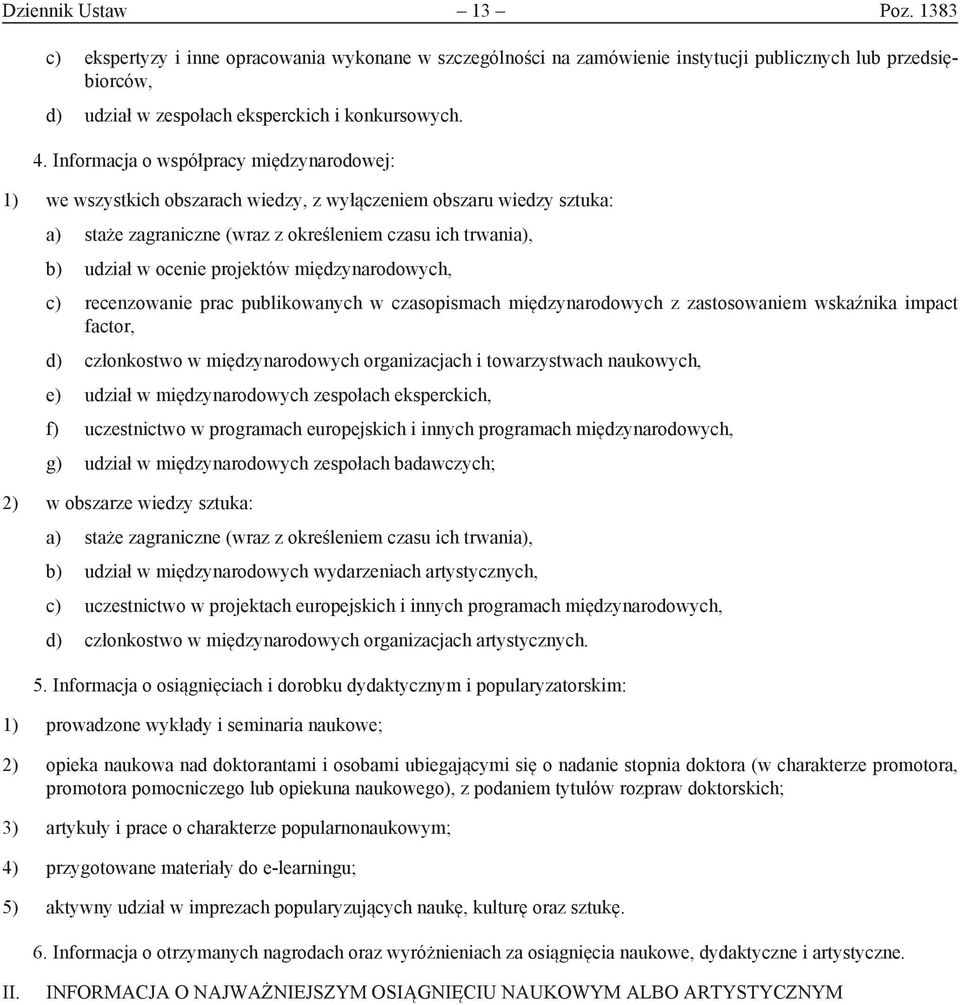 Dziennik Ustaw – 13 – Poz. 1383

c) ekspertyzy i inne opracowania wykonane w szczególności na zamówienie instytucji publicznych lub przedsiębiorców,

d) udział w zespołach eksperckich i konkursowych.

4. Informacja o współpracy międzynarodowej:

1) we wszystkich obszarach wiedzy, z wyłączeniem obszaru wiedzy sztuka:

a) staże zagraniczne (wraz z określeniem czasu ich trwania),

b) udział w ocenie projektów międzynarodowych,

c) recenzowanie prac publikowanych w czasopismach międzynarodowych z zastosowaniem wskaźnika impact factor,

d) członkostwo w międzynarodowych organizacjach i towarzystwach naukowych,

e) udział w międzynarodowych zespołach eksperckich,

f) uczestnictwo w programach europejskich i innych programach międzynarodowych,

g) udział w międzynarodowych zespołach badawczych;

2) w obszarze wiedzy sztuka:

a) staże zagraniczne (wraz z określeniem czasu ich trwania),

b) udział w międzynarodowych wydarzeniach artystycznych,

c) uczestnictwo w projektach europejskich i innych programach międzynarodowych,

d) członkostwo w międzynarodowych organizacjach artystycznych.

5. Informacja o osiągnięciach i dorobku dydaktycznym i popularyzatorskim:

1) prowadzone wykłady i seminaria naukowe;

2) opieka naukowa nad doktorantami i osobami ubiegającymi się o nadanie stopnia doktora (w charakterze promotora, promotora pomocniczego lub opiekuna naukowego), z podaniem tytułów rozpraw doktorskich;

3) artykuły i prace o charakterze popularnonaukowym;

4) przygotowane materiały do e-learningu;

5) aktywny udział w imprezach popularyzujących naukę, kulturę oraz sztukę.

6. Informacja o otrzymanych nagrodach oraz wyróżnieniach za osiągnięcia naukowe, dydaktyczne i artystyczne.

II. INFORMACJA O NAJWAŻNIEJSZYM OSIĄGNIĘCIU NAUKOWYM ALBO ARTYSTYCZNYM